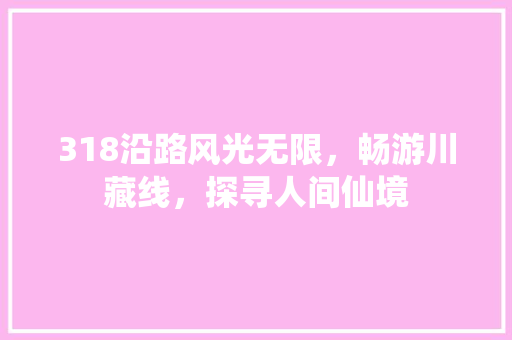 318沿路风光无限，畅游川藏线，探寻人间仙境